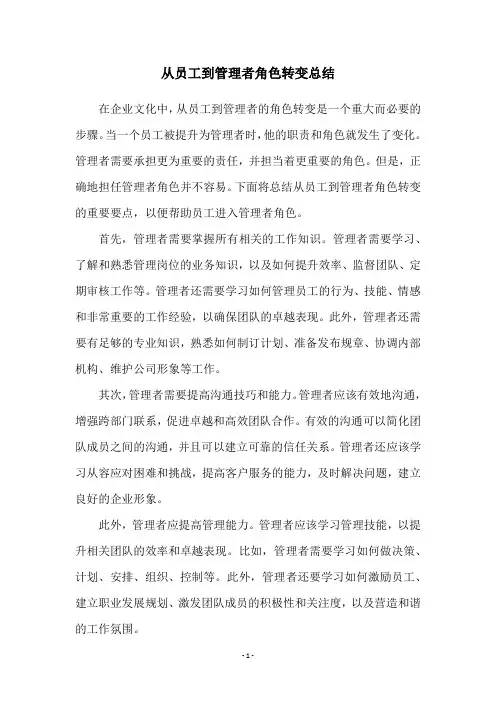 从员工到管理者角色转变总结

在企业文化中，从员工到管理者的角色转变是一个重大而必要的步骤。当一个员工被提升为管理者时，他的职责和角色就发生了变化。管理者需要承担更为重要的责任，并担当着更重要的角色。但是，正确地担任管理者角色并不容易。下面将总结从员工到管理者角色转变的重要要点，以便帮助员工进入管理者角色。

首先，管理者需要掌握所有相关的工作知识。管理者需要学习、了解和熟悉管理岗位的业务知识，以及如何提升效率、监督团队、定期审核工作等。管理者还需要学习如何管理员工的行为、技能、情感和非常重要的工作经验，以确保团队的卓越表现。此外，管理者还需要有足够的专业知识，熟悉如何制订计划、准备发布规章、协调内部机构、维护公司形象等工作。

其次，管理者需要提高沟通技巧和能力。管理者应该有效地沟通，增强跨部门联系，促进卓越和高效团队合作。有效的沟通可以简化团队成员之间的沟通，并且可以建立可靠的信任关系。管理者还应该学习从容应对困难和挑战，提高客户服务的能力，及时解决问题，建立良好的企业形象。

此外，管理者应提高管理能力。管理者应该学习管理技能，以提升相关团队的效率和卓越表现。比如，管理者需要学习如何做决策、计划、安排、组织、控制等。此外，管理者还要学习如何激励员工、建立职业发展规划、激发团队成员的积极性和关注度，以及营造和谐的工作氛围。

- 1 -